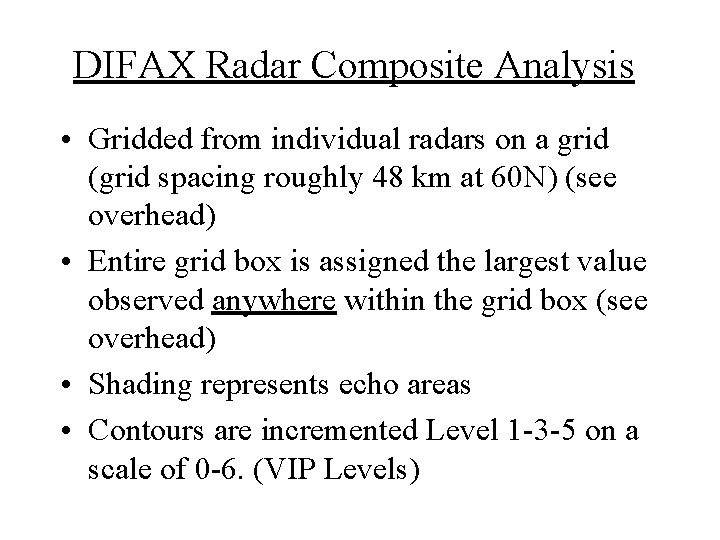 DIFAX Radar Composite Analysis

• Gridded from individual radars on a grid (grid spacing roughly 48 km at 60N) (see overhead)

• Entire grid box is assigned the largest value observed anywhere within the grid box (see overhead)

• Shading represents echo areas

• Contours are incremented Level 1-3-5 on a scale of 0-6. (VIP Levels)